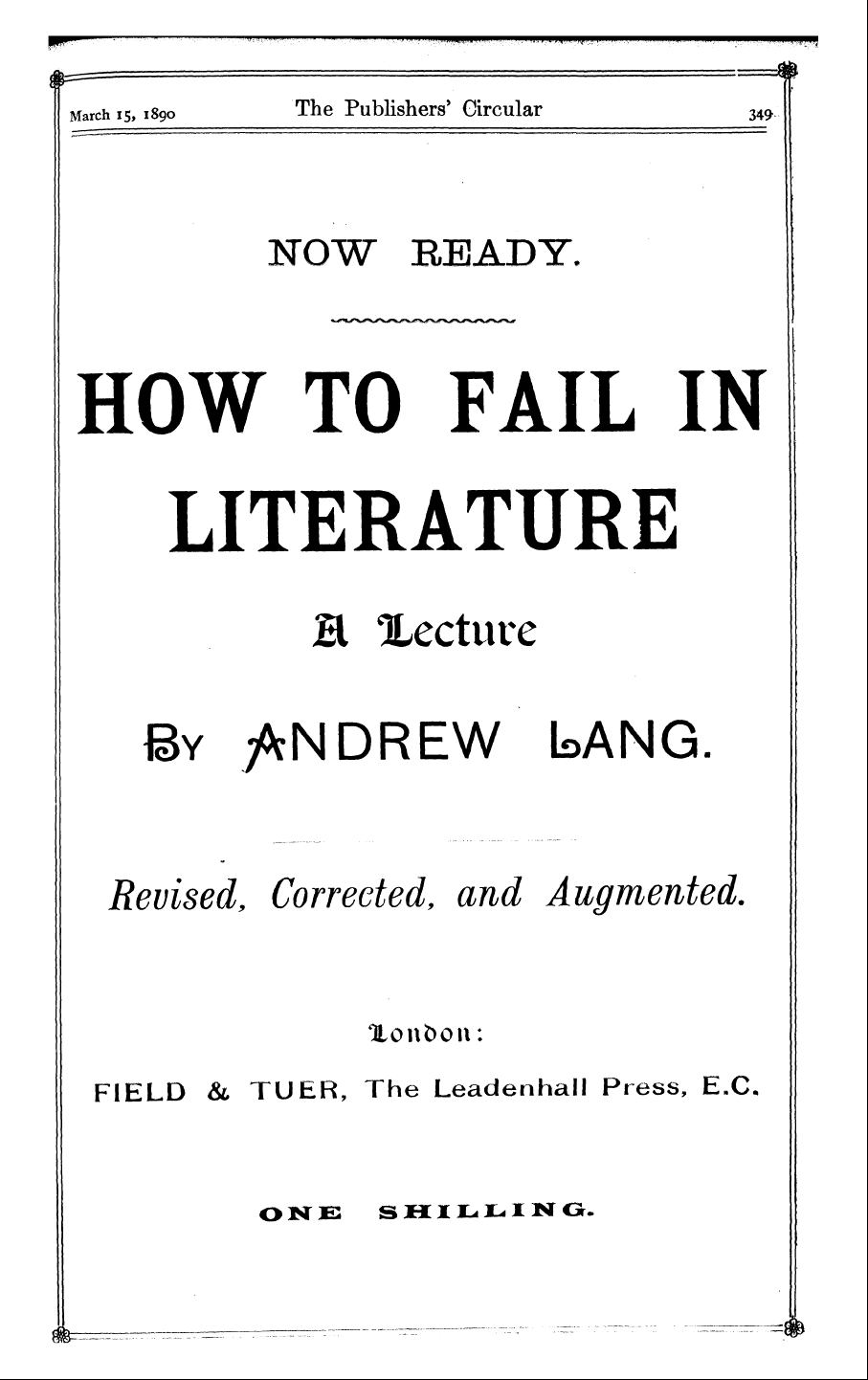 March 15, 1890 The Publishers' Circular 349

NOW READY.

HOW TO FAIL IN LITERATURE

A Lecture

BY ANDREW LANG.

Revised, Corrected, and Augmented.

London:

FIELD & TUER, The Leadenhall Press, E.C.

ONE SHILLING.